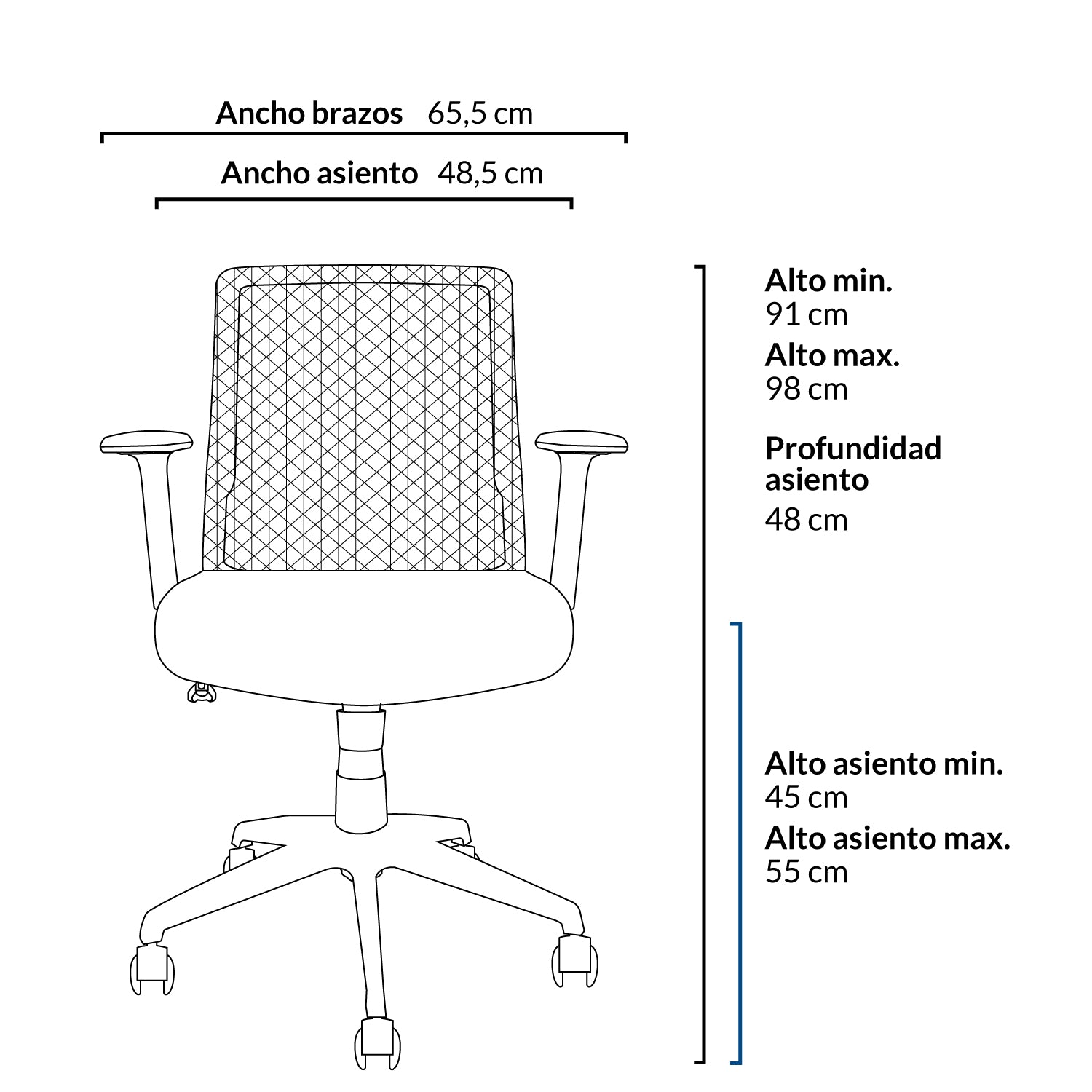 Ancho brazos 65,5 cm

Ancho asiento 48,5 cm

Alto min.
91 cm

Alto max.
98 cm

Profundidad asiento
48 cm

Alto asiento min.
45 cm

Alto asiento max.
55 cm